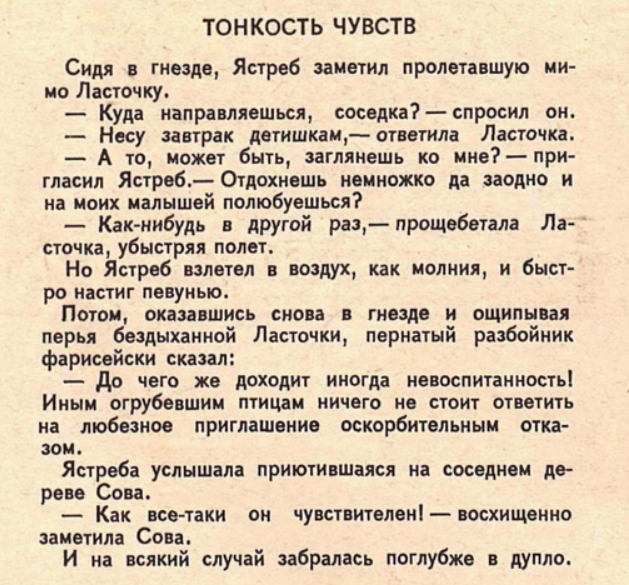 ТОНКОСТЬ ЧУВСТВ

Сидя в гнезде, Ястреб заметил пролетавшую мимо Ласточку.

— Куда направляешься, соседка? — спросил он.

— Несу завтрак детишкам,— ответила Ласточка.

— А то, может быть, заглянешь ко мне? — пригласил Ястреб.— Отдохнешь немножко да заодно и на моих малышей полюбуешься?

— Как-нибудь в другой раз,— прощебетала Ласточка, убыстряя полет.

Но Ястреб взлетел в воздух, как молния, и быстро настиг певунью.

Потом, оказавшись снова в гнезде и ощипывая перья бездыханной Ласточки, пернатый разбойник фарисейски сказал:

— До чего же доходит иногда невоспитанность! Иным огрубевшим птицам ничего не стоит ответить на любезное приглашение оскорбительным отказом.

Ястреба услышала приютившаяся на соседнем дереве Сова.

— Как все-таки он чувствителен! — восхищенно заметила Сова.

И на всякий случай забралась поглубже в дупло.